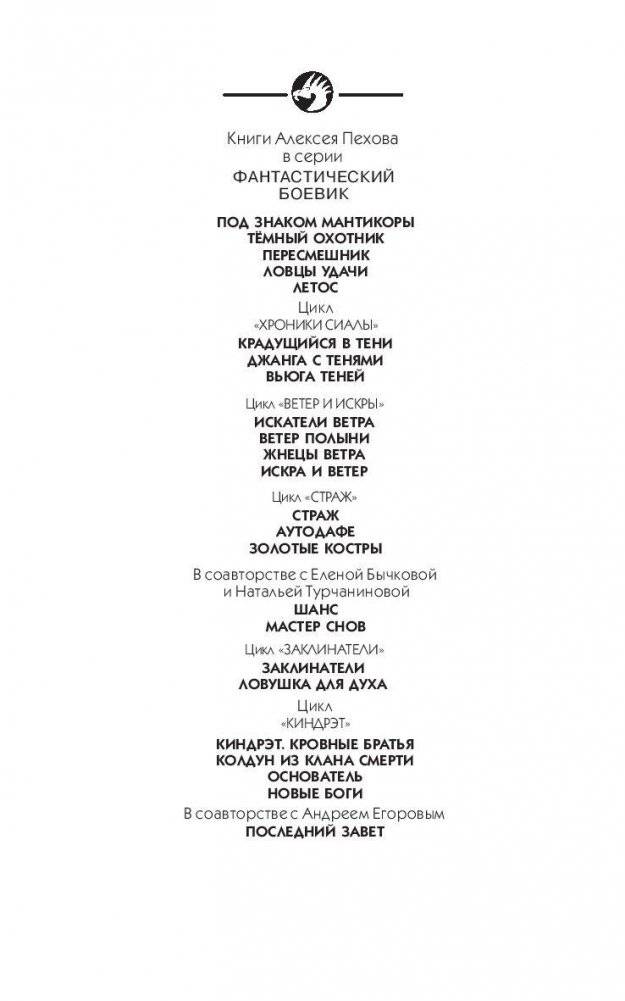 Книги Алексея Пехова
в серии
ФАНТАСТИЧЕСКИЙ
БОЕВИК

ПОД ЗНАКОМ МАНТИКОРЫ
ТЁМНЫЙ ОХОТНИК
ПЕРЕСМЕШНИК
ЛОВЦЫ УДАЧИ
ЛЕТОС

Цикл
«ХРОНИКИ СИАЛЫ»
КРАДУЩИЙСЯ В ТЕНИ
ДЖАНГА С ТЕНЯМИ
ВЬЮГА ТЕНЕЙ

Цикл «ВЕТЕР И ИСКРЫ»
ИСКАТЕЛИ ВЕТРА
ВЕТЕР ПОЛЫНИ
ЖНЕЦЫ ВЕТРА
ИСКРА И ВЕТЕР

Цикл «СТРАЖ»
СТРАЖ
АУТОДАФЕ
ЗОЛОТЫЕ КОСТРЫ

В соавторстве с Еленой Бычковой
и Натальей Турчаниновой
ШАНС
МАСТЕР СНОВ

Цикл «ЗАКЛИНАТЕЛИ»
ЗАКЛИНАТЕЛИ
ЛОВУШКА ДЛЯ ДУХА

Цикл
«КИНДРЭТ»
КИНДРЭТ. КРОВНЫЕ БРАТЬЯ
КОЛДУН ИЗ КЛАНА СМЕРТИ
ОСНОВАТЕЛЬ
НОВЫЕ БОГИ

В соавторстве с Андреем Егоровым
ПОСЛЕДНИЙ ЗАВЕТ